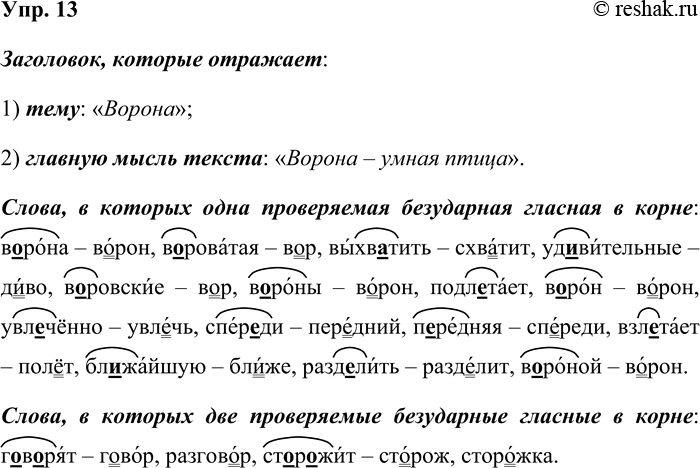 Упр. 13 © reshak.ru

Заголовок, которые отражает:

1) тему: «Ворона»;

2) главную мысль текста: «Ворона – умная птица».

Слова, в которых одна проверяемая безударная гласная в корне: воро́на – во́рон, ворова́тая – вор, вы́хватить – схва́тит, удиви́тельные – ди́во, воровски́е – вор, воро́ны – во́рон, подлета́ет, воро́н – во́рон, увлечённо – увле́чь, спе́реди – пере́дний, пере́дняя – спе́реди, взлета́ет – полёт, ближа́йшую – бли́же, раздели́ть – разде́лит, воро́ной – во́рон.

Слова, в которых две проверяемые безударные гласные в корне: говоря́т – гово́р, разгово́р, сторожи́т – сто́рож, сторо́жка.